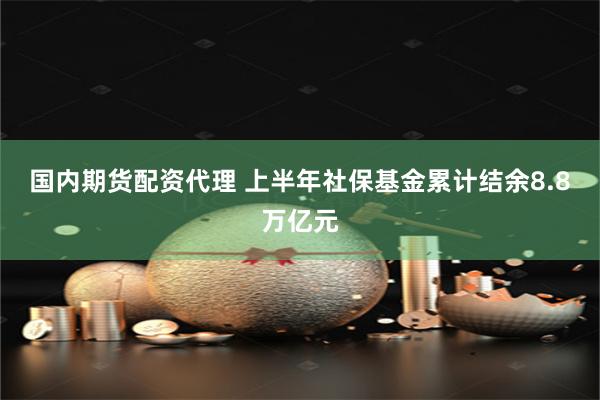 国内期货配资代理 上半年社保基金累计结余8.8万亿元